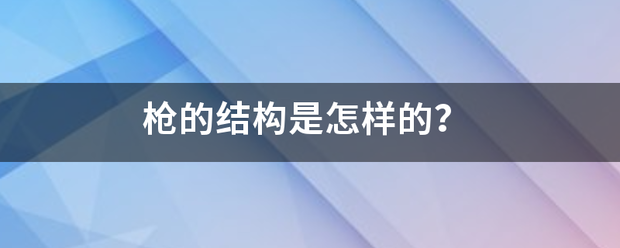 枪的结构是怎样的?